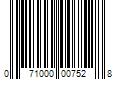 0 71000 00752 8